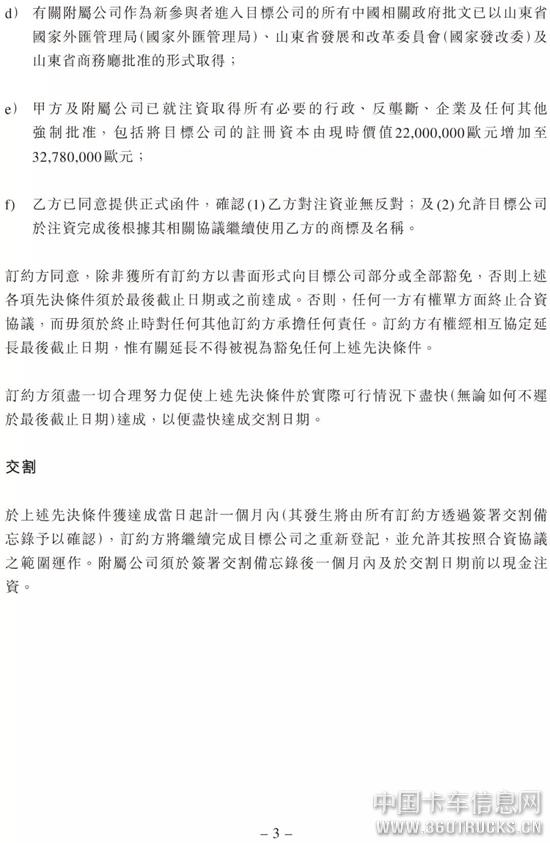 d) 有關附屬公司作為新參與者進入目標公司的所有中國相關政府批文已以山東省國家外匯管理局(國家外匯管理局)、山東省發展和改革委員會(國家發改委)及山東省商務廳批准的形式取得;

e) 甲方及附屬公司已就注資取得所有必要的行政、反壟斷、企業及任何其他強制批准,包括將目標公司的註冊資本由現時價值22,000,000歐元增加至32,780,000歐元;

f) 乙方已同意提供正式函件,確認(1)乙方對注資並無反對;及(2)允許目標公司於注資完成後根據其相關協議繼續使用乙方的商標及名稱。

訂約方同意,除非獲所有訂約方以書面形式向目標公司部分或全部豁免,否則上述各項先決條件須於最後截止日期或之前達成。否則,任何一方有權單方面終止合資協議,而毋須於終止時對任何其他訂約方承擔任何責任。訂約方有權經相互協定延長最後截止日期,惟有關延長不得被視為豁免任何上述先決條件。

訂約方須盡一切合理努力促使上述先決條件於實際可行情況下盡快(無論如何不遲於最後截止日期)達成,以便盡快達成交割日期。

交割

於上述先決條件獲達成當日起計一個月內(其發生將由所有訂約方透過簽署交割備忘錄予以確認),訂約方將繼續完成目標公司之重新登記,並允許其按照合資協議之範圍運作。附屬公司須於簽署交割備忘錄後一個月內及於交割日期前以現金注資。

中国卡车信息网
WWW.360TRUCKS.CN

– 3 –